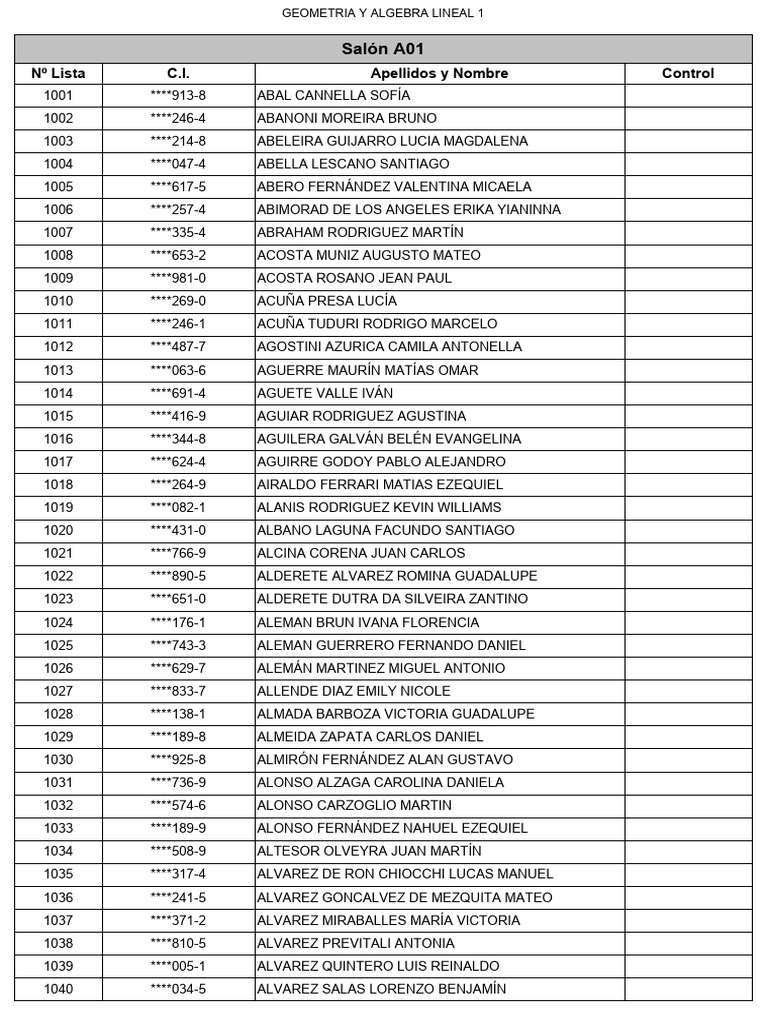 GEOMETRIA Y ALGEBRA LINEAL 1

Salón A01

| Nº Lista | C.I. | Apellidos y Nombre | Control |
|---|---|---|---|
| 1001 | ****913-8 | ABAL CANNELLA SOFÍA | |
| 1002 | ****246-4 | ABANONI MOREIRA BRUNO | |
| 1003 | ****214-8 | ABELEIRA GUIJARRO LUCIA MAGDALENA | |
| 1004 | ****047-4 | ABELLA LESCANO SANTIAGO | |
| 1005 | ****617-5 | ABERO FERNÁNDEZ VALENTINA MICAELA | |
| 1006 | ****257-4 | ABIMORAD DE LOS ANGELES ERIKA YIANINNA | |
| 1007 | ****335-4 | ABRAHAM RODRIGUEZ MARTÍN | |
| 1008 | ****653-2 | ACOSTA MUNIZ AUGUSTO MATEO | |
| 1009 | ****981-0 | ACOSTA ROSANO JEAN PAUL | |
| 1010 | ****269-0 | ACUÑA PRESA LUCÍA | |
| 1011 | ****246-1 | ACUÑA TUDURI RODRIGO MARCELO | |
| 1012 | ****487-7 | AGOSTINI AZURICA CAMILA ANTONELLA | |
| 1013 | ****063-6 | AGUERRE MAURÍN MATÍAS OMAR | |
| 1014 | ****691-4 | AGUETE VALLE IVÁN | |
| 1015 | ****416-9 | AGUIAR RODRIGUEZ AGUSTINA | |
| 1016 | ****344-8 | AGUILERA GALVÁN BELÉN EVANGELINA | |
| 1017 | ****624-4 | AGUIRRE GODOY PABLO ALEJANDRO | |
| 1018 | ****264-9 | AIRALDO FERRARI MATIAS EZEQUIEL | |
| 1019 | ****082-1 | ALANIS RODRIGUEZ KEVIN WILLIAMS | |
| 1020 | ****431-0 | ALBANO LAGUNA FACUNDO SANTIAGO | |
| 1021 | ****766-9 | ALCINA CORENA JUAN CARLOS | |
| 1022 | ****890-5 | ALDERETE ALVAREZ ROMINA GUADALUPE | |
| 1023 | ****651-0 | ALDERETE DUTRA DA SILVEIRA ZANTINO | |
| 1024 | ****176-1 | ALEMAN BRUN IVANA FLORENCIA | |
| 1025 | ****743-3 | ALEMAN GUERRERO FERNANDO DANIEL | |
| 1026 | ****629-7 | ALEMÁN MARTINEZ MIGUEL ANTONIO | |
| 1027 | ****833-7 | ALLENDE DIAZ EMILY NICOLE | |
| 1028 | ****138-1 | ALMADA BARBOZA VICTORIA GUADALUPE | |
| 1029 | ****189-8 | ALMEIDA ZAPATA CARLOS DANIEL | |
| 1030 | ****925-8 | ALMIRÓN FERNÁNDEZ ALAN GUSTAVO | |
| 1031 | ****736-9 | ALONSO ALZAGA CAROLINA DANIELA | |
| 1032 | ****574-6 | ALONSO CARZOGLIO MARTIN | |
| 1033 | ****189-9 | ALONSO FERNÁNDEZ NAHUEL EZEQUIEL | |
| 1034 | ****508-9 | ALTESOR OLVEYRA JUAN MARTÍN | |
| 1035 | ****317-4 | ALVAREZ DE RON CHIOCCHI LUCAS MANUEL | |
| 1036 | ****241-5 | ALVAREZ GONCALVEZ DE MEZQUITA MATEO | |
| 1037 | ****371-2 | ALVAREZ MIRABALLES MARÍA VICTORIA | |
| 1038 | ****810-5 | ALVAREZ PREVITALI ANTONIA | |
| 1039 | ****005-1 | ALVAREZ QUINTERO LUIS REINALDO | |
| 1040 | ****034-5 | ALVAREZ SALAS LORENZO BENJAMÍN | |